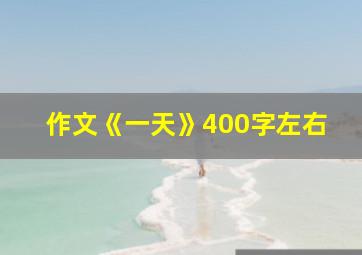 作文《一天》400字左右